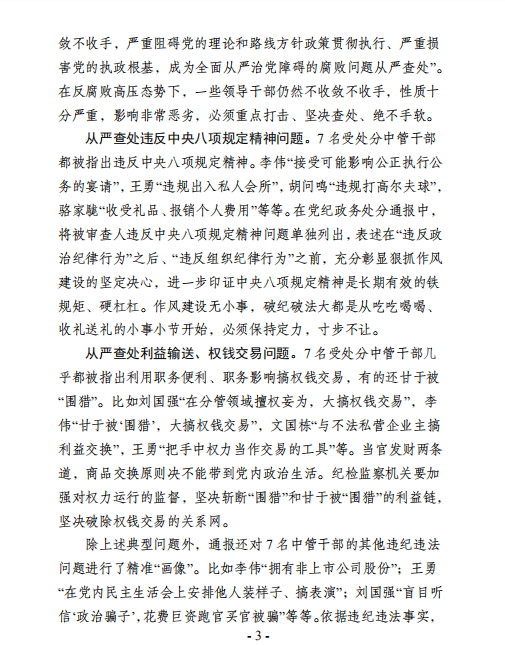 敛不收手，严重阻碍党的理论和路线方针政策贯彻执行、严重损害党的执政根基，成为全面从严治党障碍的腐败问题从严查处”。在反腐败高压态势下，一些领导干部仍然不收敛不收手，性质十分严重，影响非常恶劣，必须重点打击、坚决查处、绝不手软。

从严查处违反中央八项规定精神问题。7名受处分中管干部都被指出违反中央八项规定精神。李伟“接受可能影响公正执行公务的宴请”，王勇“违规出入私人会所”，胡问鸣“违规打高尔夫球”，骆家駹“收受礼品、报销个人费用”等等。在党纪政务处分通报中，将被审查人违反中央八项规定精神问题单独列出，表述在“违反政治纪律行为”之后、“违反组织纪律行为”之前，充分彰显狠抓作风建设的坚定决心，进一步印证中央八项规定精神是长期有效的铁规矩、硬杠杠。作风建设无小事，破纪破法大都是从吃吃喝喝、收礼送礼的小事小节开始，必须保持定力，寸步不让。

从严查处利益输送、权钱交易问题。7名受处分中管干部几乎都被指出利用职务便利、职务影响搞权钱交易，有的还甘于被“围猎”。比如刘国强“在分管领域擅权妄为，大搞权钱交易”，李伟“甘于被‘围猎’，大搞权钱交易”，文国栋“与不法私营企业主搞利益交换”，王勇“把手中权力当作交易的工具”等。当官发财两条道，商品交换原则决不能带到党内政治生活。纪检监察机关要加强对权力运行的监督，坚决斩断“围猎”和甘于被“围猎”的利益链，坚决破除权钱交易的关系网。

除上述典型问题外，通报还对7名中管干部的其他违纪违法问题进行了精准“画像”。比如李伟“拥有非上市公司股份”；王勇“在党内民主生活会上安排他人装样子、搞表演”；刘国强“盲目听信‘政治骗子’，花费巨资跑官买官被骗”等等。依据违纪违法事实，

- 3 -